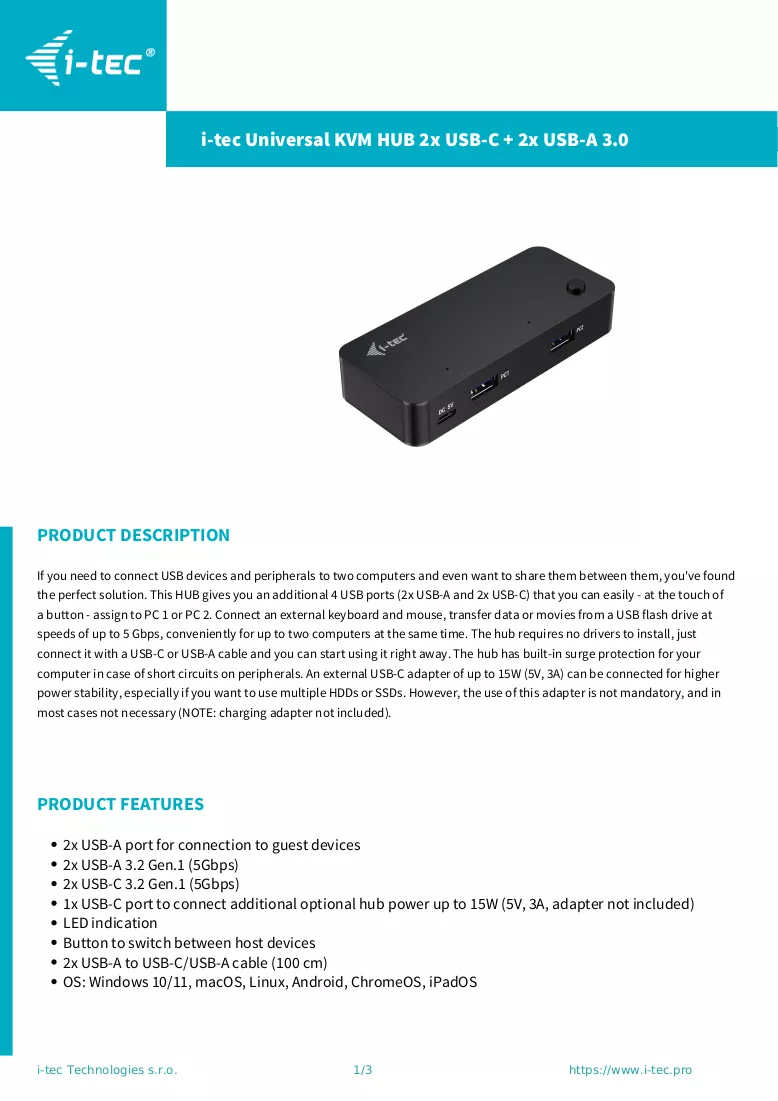 i-tec®

i-tec Universal KVM HUB 2x USB-C + 2x USB-A 3.0

PRODUCT DESCRIPTION

If you need to connect USB devices and peripherals to two computers and even want to share them between them, you've found the perfect solution. This HUB gives you an additional 4 USB ports (2x USB-A and 2x USB-C) that you can easily - at the touch of a button - assign to PC 1 or PC 2. Connect an external keyboard and mouse, transfer data or movies from a USB flash drive at speeds of up to 5 Gbps, conveniently for up to two computers at the same time. The hub requires no drivers to install, just connect it with a USB-C or USB-A cable and you can start using it right away. The hub has built-in surge protection for your computer in case of short circuits on peripherals. An external USB-C adapter of up to 15W (5V, 3A) can be connected for higher power stability, especially if you want to use multiple HDDs or SSDs. However, the use of this adapter is not mandatory, and in most cases not necessary (NOTE: charging adapter not included).

PRODUCT FEATURES

• 2x USB-A port for connection to guest devices
• 2x USB-A 3.2 Gen.1 (5Gbps)
• 2x USB-C 3.2 Gen.1 (5Gbps)
• 1x USB-C port to connect additional optional hub power up to 15W (5V, 3A, adapter not included)
• LED indication
• Button to switch between host devices
• 2x USB-A to USB-C/USB-A cable (100 cm)
• OS: Windows 10/11, macOS, Linux, Android, ChromeOS, iPadOS

i-tec Technologies s.r.o.
1/3
https://www.i-tec.pro